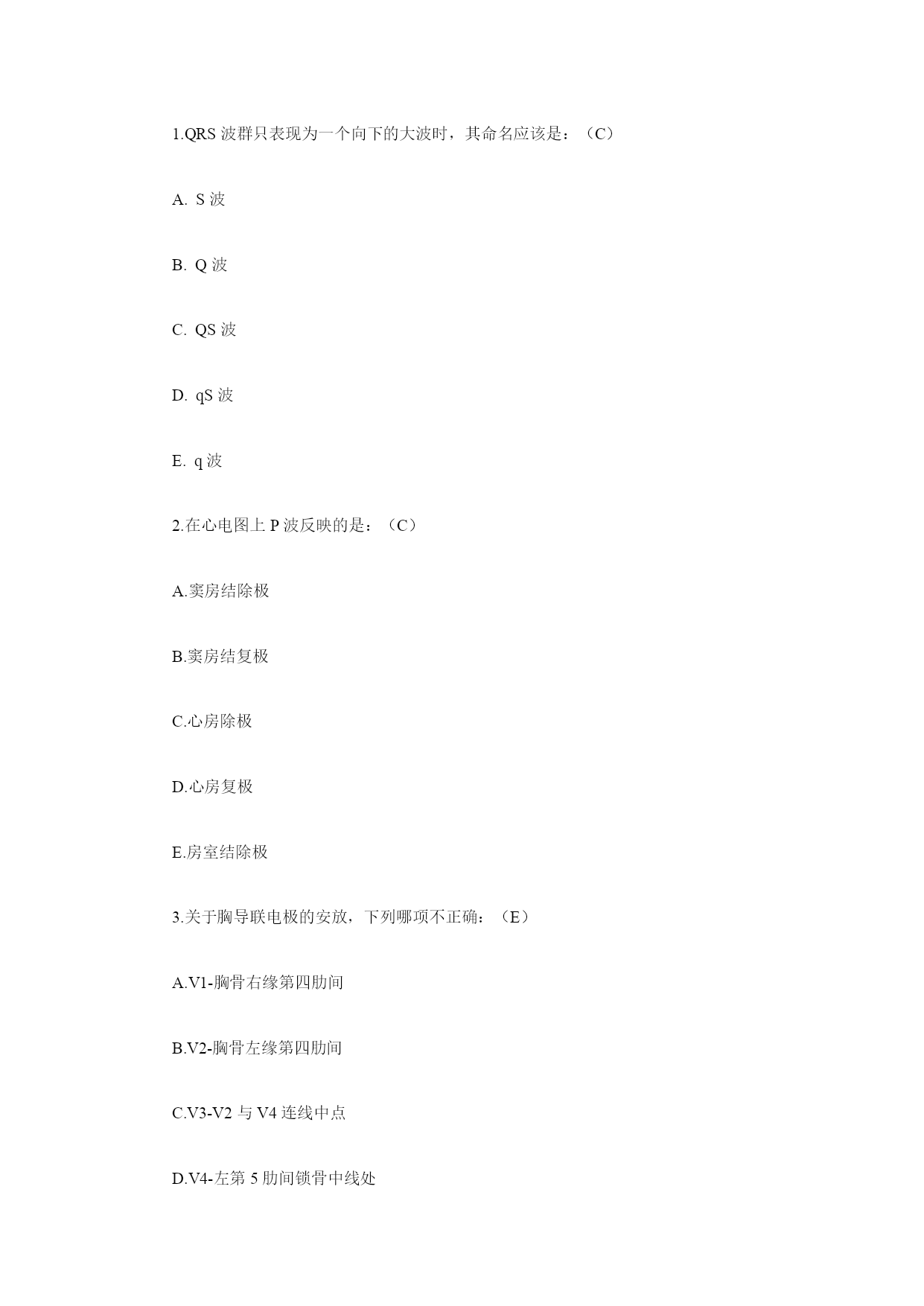 1.QRS 波群只表现为一个向下的大波时，其命名应该是：（C）

A. S 波

B. Q 波

C. QS 波

D. qS 波

E. q 波

2.在心电图上 P 波反映的是：（C）

A.窦房结除极

B.窦房结复极

C.心房除极

D.心房复极

E.房室结除极

3.关于胸导联电极的安放，下列哪项不正确：（E）

A.V1-胸骨右缘第四肋间

B.V2-胸骨左缘第四肋间

C.V3-V2 与 V4 连线中点

D.V4-左第 5 肋间锁骨中线处